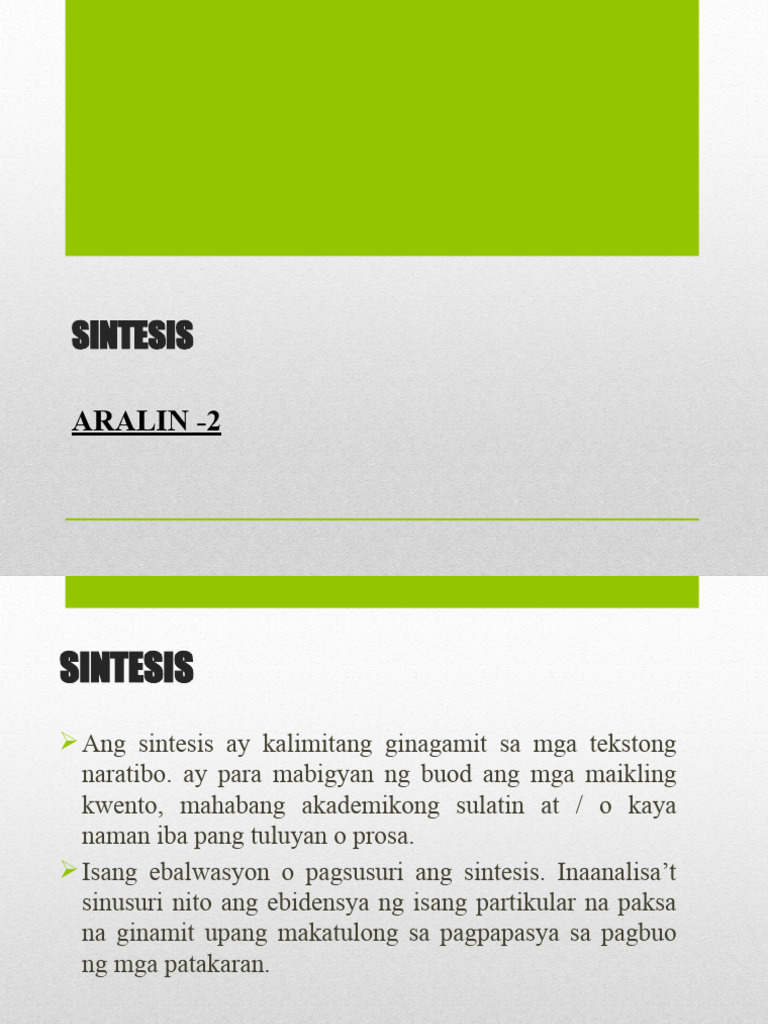 SINTESIS

ARALIN -2

SINTESIS

➢ Ang sintesis ay kalimitang ginagamit sa mga tekstong naratibo. ay para mabigyan ng buod ang mga maikling kwento, mahabang akademikong sulatin at / o kaya naman iba pang tuluyan o prosa.

➢ Isang ebalwasyon o pagsusuri ang sintesis. Inaanalisa't sinusuri nito ang ebidensya ng isang partikular na paksa na ginamit upang makatulong sa pagpapasya sa pagbuo ng mga patakaran.